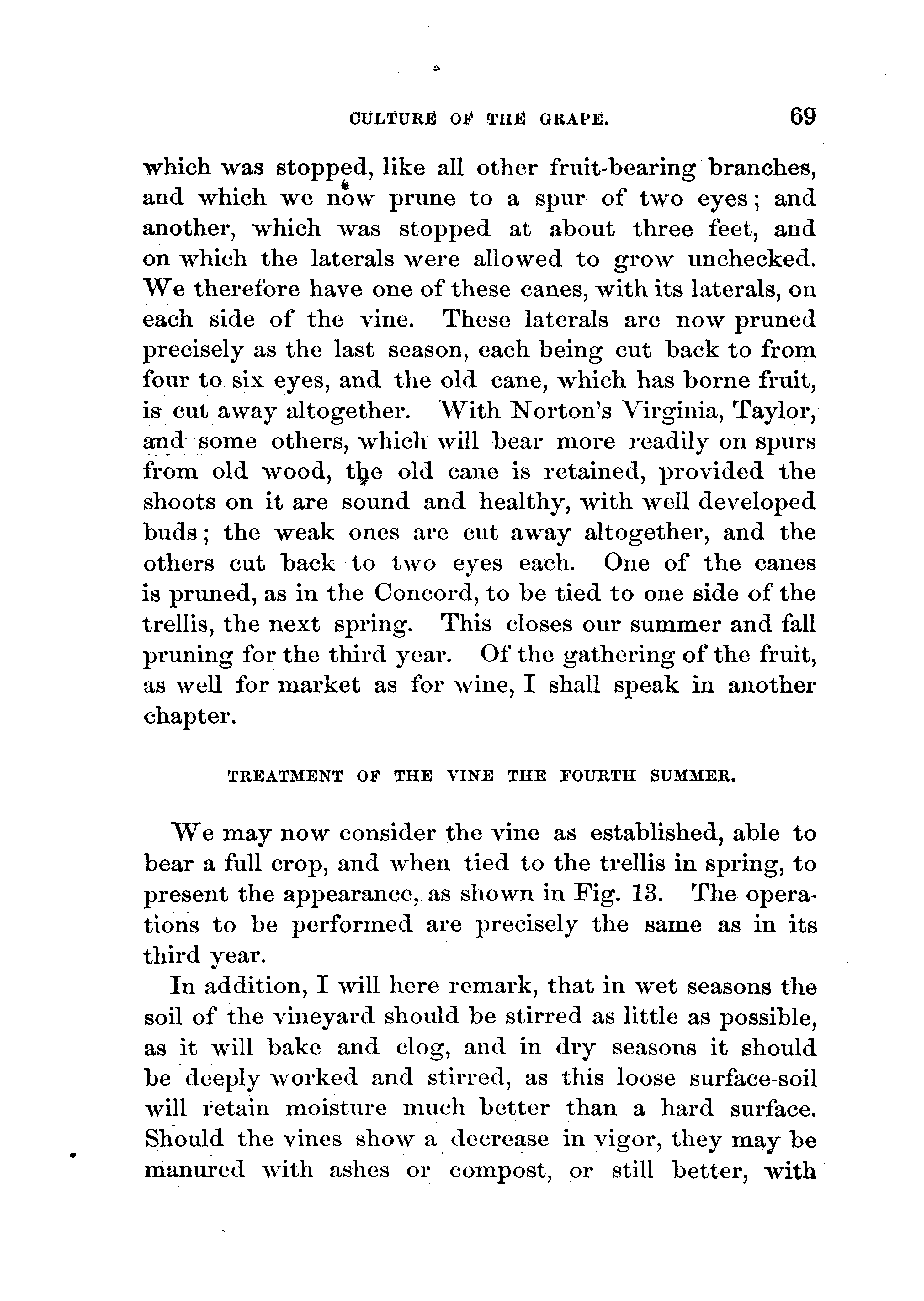 CULTURE OF THE GRAPE. 69

which was stopped, like all other fruit-bearing branches, and which we now prune to a spur of two eyes; and another, which was stopped at about three feet, and on which the laterals were allowed to grow unchecked. We therefore have one of these canes, with its laterals, on each side of the vine. These laterals are now pruned precisely as the last season, each being cut back to from four to six eyes, and the old cane, which has borne fruit, is cut away altogether. With Norton's Virginia, Taylor, and some others, which will bear more readily on spurs from old wood, the old cane is retained, provided the shoots on it are sound and healthy, with well developed buds; the weak ones are cut away altogether, and the others cut back to two eyes each. One of the canes is pruned, as in the Concord, to be tied to one side of the trellis, the next spring. This closes our summer and fall pruning for the third year. Of the gathering of the fruit, as well for market as for wine, I shall speak in another chapter.

TREATMENT OF THE VINE THE FOURTH SUMMER.

We may now consider the vine as established, able to bear a full crop, and when tied to the trellis in spring, to present the appearance, as shown in Fig. 13. The operations to be performed are precisely the same as in its third year.

In addition, I will here remark, that in wet seasons the soil of the vineyard should be stirred as little as possible, as it will bake and clog, and in dry seasons it should be deeply worked and stirred, as this loose surface-soil will retain moisture much better than a hard surface. Should the vines show a decrease in vigor, they may be manured with ashes or compost, or still better, with